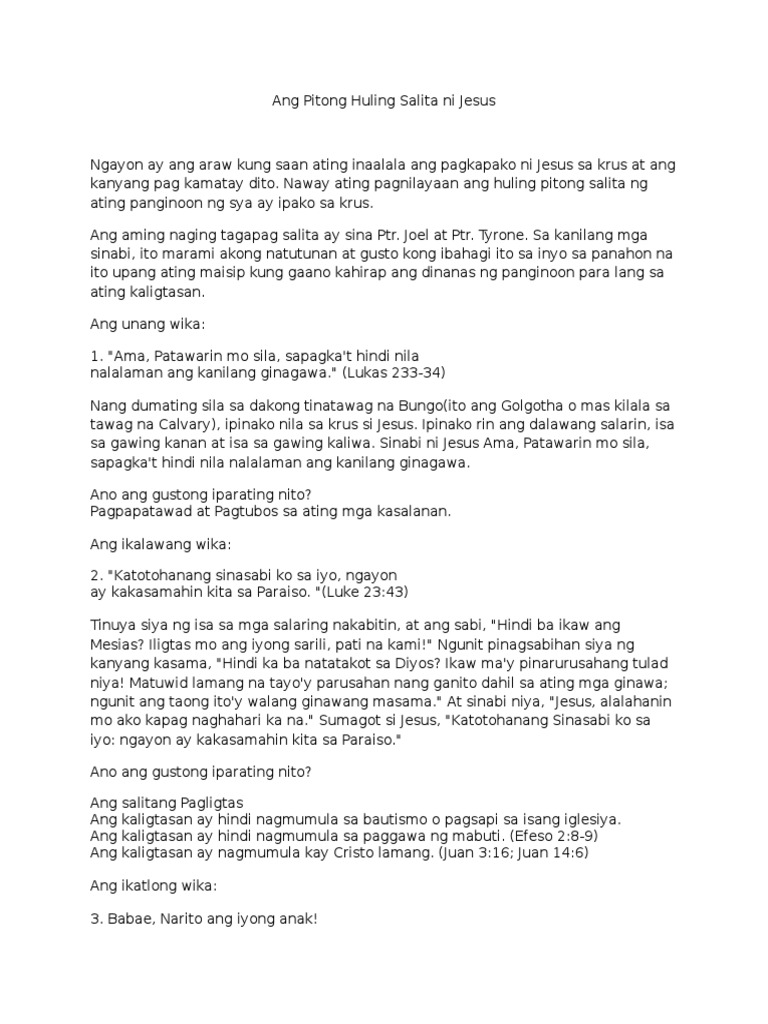 Ang Pitong Huling Salita ni Jesus

Ngayon ay ang araw kung saan ating inaalala ang pagkapako ni Jesus sa krus at ang kanyang pag kamatay dito. Naway ating pagnilayaan ang huling pitong salita ng ating panginoon ng sya ay ipako sa krus.

Ang aming naging tagapag salita ay sina Ptr. Joel at Ptr. Tyrone. Sa kanilang mga sinabi, ito marami akong natutunan at gusto kong ibahagi ito sa inyo sa panahon na ito upang ating maisip kung gaano kahirap ang dinanas ng panginoon para lang sa ating kaligtasan.

Ang unang wika:

1. "Ama, Patawarin mo sila, sapagka't hindi nila nalalaman ang kanilang ginagawa." (Lukas 233-34)

Nang dumating sila sa dakong tinatawag na Bungo(ito ang Golgotha o mas kilala sa tawag na Calvary), ipinako nila sa krus si Jesus. Ipinako rin ang dalawang salarin, isa sa gawing kanan at isa sa gawing kaliwa. Sinabi ni Jesus Ama, Patawarin mo sila, sapagka't hindi nila nalalaman ang kanilang ginagawa.

Ano ang gustong iparating nito?
Pagpapatawad at Pagtubos sa ating mga kasalanan.

Ang ikalawang wika:

2. "Katotohanang sinasabi ko sa iyo, ngayon ay kakasamahin kita sa Paraiso. "(Luke 23:43)

Tinuya siya ng isa sa mga salaring nakabitin, at ang sabi, "Hindi ba ikaw ang Mesias? Iligtas mo ang iyong sarili, pati na kami!" Ngunit pinagsabihan siya ng kanyang kasama, "Hindi ka ba natatakot sa Diyos? Ikaw ma'y pinarurusahang tulad niya! Matuwid lamang na tayo'y parusahan nang ganito dahil sa ating mga ginawa; ngunit ang taong ito'y walang ginawang masama." At sinabi niya, "Jesus, alalahanin mo ako kapag naghahari ka na." Sumagot si Jesus, "Katotohanang Sinasabi ko sa iyo: ngayon ay kakasamahin kita sa Paraiso."

Ano ang gustong iparating nito?

Ang salitang Pagligtas
Ang kaligtasan ay hindi nagmumula sa bautismo o pagsapi sa isang iglesiya.
Ang kaligtasan ay hindi nagmumula sa paggawa ng mabuti. (Efeso 2:8-9)
Ang kaligtasan ay nagmumula kay Cristo lamang. (Juan 3:16; Juan 14:6)

Ang ikatlong wika:

3. Babae, Narito ang iyong anak!